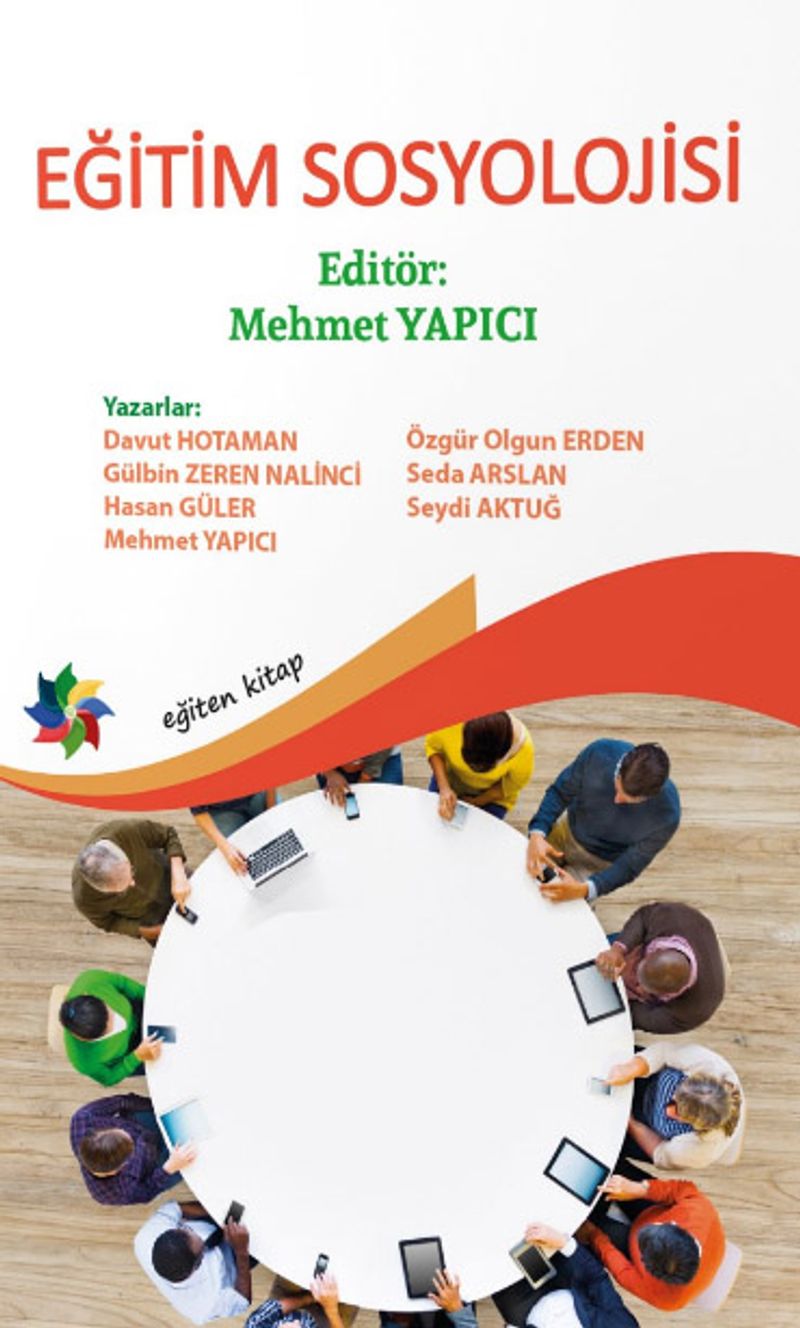 EĞİTİM SOSYOLOJİSİ

Editör:
Mehmet YAPICI

Yazarlar:
Davut HOTAMAN
Gülbin ZEREN NALİNCİ
Hasan GÜLER
Mehmet YAPICI

Özgür Olgun ERDEN
Seda ARSLAN
Seydi AKTUĞ

eğiten kitap